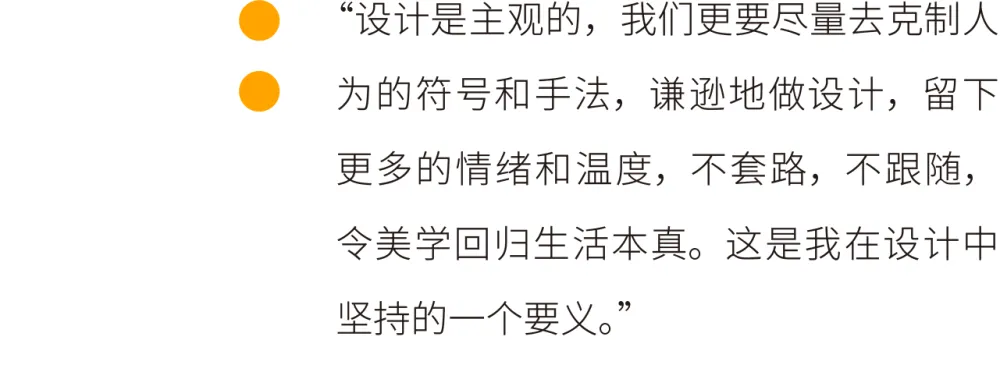 “设计是主观的，我们更要尽量去克制人为的符号和手法，谦逊地做设计，留下更多的情绪和温度，不套路，不跟随，令美学回归生活本真。这是我在设计中坚持的一个要义。”